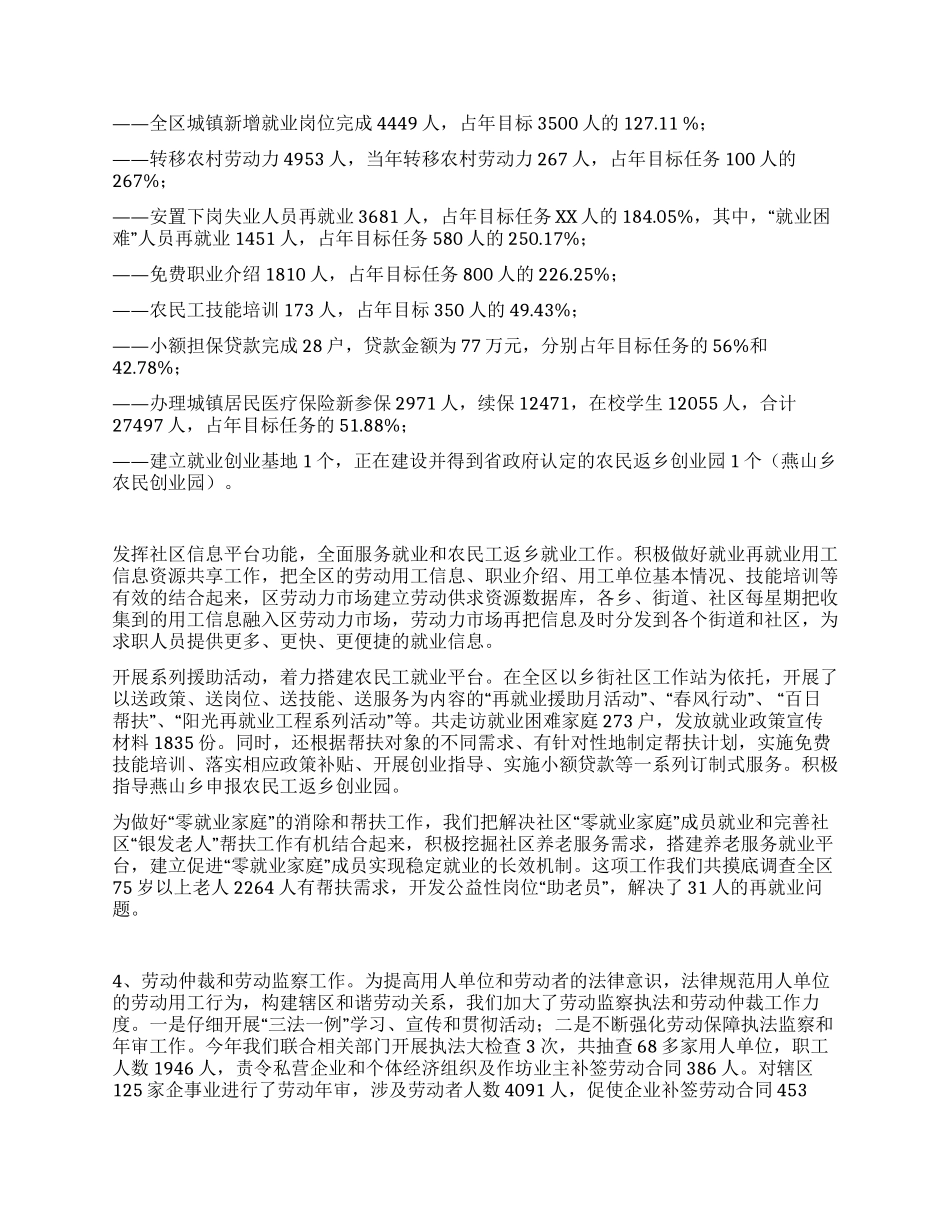 ——全区城镇新增就业岗位完成 4449 人，占年目标 3500 人的 127.11 %；

——转移农村劳动力 4953 人，当年转移农村劳动力 267 人，占年目标任务 100 人的 267%；

——安置下岗失业人员再就业 3681 人，占年目标任务 XX 人的 184.05%，其中，“就业困难”人员再就业 1451 人，占年目标任务 580 人的 250.17%；

——免费职业介绍 1810 人，占年目标任务 800 人的 226.25%；

——农民工技能培训 173 人，占年目标 350 人的 49.43%；

——小额担保贷款完成 28 户，贷款金额为 77 万元，分别占年目标任务的 56%和 42.78%；

——办理城镇居民医疗保险新参保 2971 人，续保 12471，在校学生 12055 人，合计 27497 人，占年目标任务的 51.88%；

——建立就业创业基地 1 个，正在建设并得到省政府认定的农民返乡创业园 1 个（燕山乡农民创业园）。

发挥社区信息平台功能，全面服务就业和农民工返乡就业工作。积极做好就业再就业用工信息资源共享工作，把全区的劳动用工信息、职业介绍、用工单位基本情况、技能培训等有效的结合起来，区劳动力市场建立劳动供求资源数据库，各乡、街道、社区每星期把收集到的用工信息融入区劳动力市场，劳动力市场再把信息及时分发到各个街道和社区，为求职人员提供更多、更快、更便捷的就业信息。

开展系列援助活动，着力搭建农民工就业平台。在全区以乡街社区工作站为依托，开展了以送政策、送岗位、送技能、送服务为内容的“再就业援助月活动”、“春风行动”、“百日帮扶”、“阳光再就业工程系列活动”等。共走访就业困难家庭 273 户，发放就业政策宣传材料 1835 份。同时，还根据帮扶对象的不同需求、有针对性地制定帮扶计划，实施免费技能培训、落实相应政策补贴、开展创业指导、实施小额贷款等一系列订制式服务。积极指导燕山乡申报农民工返乡创业园。

为做好“零就业家庭”的消除和帮扶工作，我们把解决社区“零就业家庭”成员就业和完善社区“银发老人”帮扶工作有机结合起来，积极挖掘社区养老服务需求，搭建养老服务就业平台，建立促进“零就业家庭”成员实现稳定就业的长效机制。这项工作我们共摸底调查全区 75 岁以上老人 2264 人有帮扶需求，开发公益性岗位“助老员”，解决了 31 人的再就业问题。

4、劳动仲裁和劳动监察工作。为提高用人单位和劳动者的法律意识，法律规范用人单位的劳动用工行为，构建辖区和谐劳动关系，我们加大了劳动监察执法和劳动仲裁工作力度。一是仔细开展“三法一例”学习、宣传和贯彻活动；二是不断强化劳动保障执法监察和年审工作。今年我们联合相关部门开展执法大检查 3 次，共抽查 68 多家用人单位，职工人数 1946 人，责令私营企业和个体经济组织及作坊业主补签劳动合同 386 人。对辖区 125 家企事业进行了劳动年审，涉及劳动者人数 4091 人，促使企业补签劳动合同 453